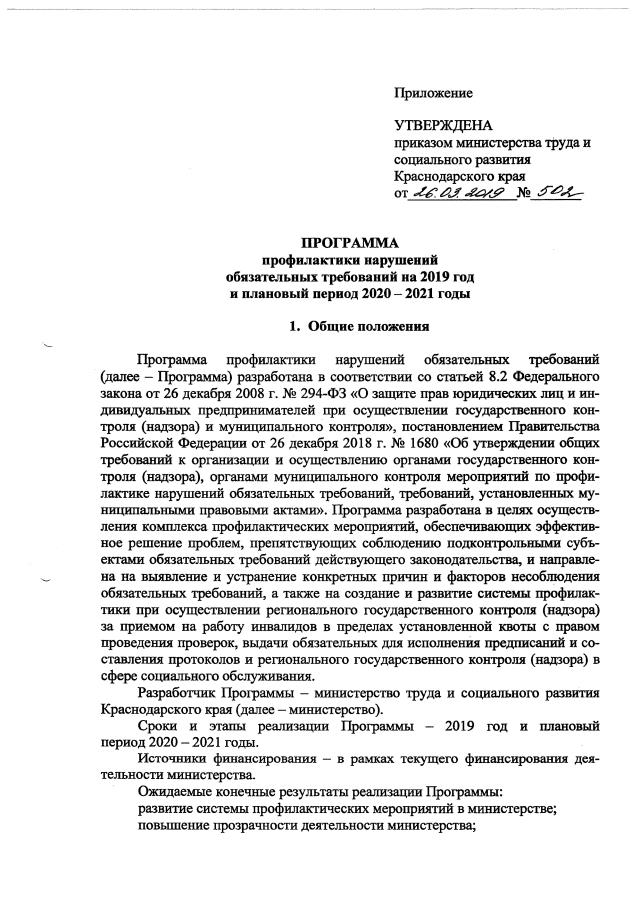 Приложение

УТВЕРЖДЕНА
приказом министерства труда и социального развития Краснодарского края
от 26.03.2019 № 502

ПРОГРАММА
профилактики нарушений
обязательных требований на 2019 год
и плановый период 2020 – 2021 годы

1. Общие положения

Программа профилактики нарушений обязательных требований (далее – Программа) разработана в соответствии со статьей 8.2 Федерального закона от 26 декабря 2008 г. № 294-ФЗ «О защите прав юридических лиц и индивидуальных предпринимателей при осуществлении государственного контроля (надзора) и муниципального контроля», постановлением Правительства Российской Федерации от 26 декабря 2018 г. № 1680 «Об утверждении общих требований к организации и осуществлению органами государственного контроля (надзора), органами муниципального контроля мероприятий по профилактике нарушений обязательных требований, требований, установленных муниципальными правовыми актами». Программа разработана в целях осуществления комплекса профилактических мероприятий, обеспечивающих эффективное решение проблем, препятствующих соблюдению подконтрольными субъектами обязательных требований действующего законодательства, и направлена на выявление и устранение конкретных причин и факторов несоблюдения обязательных требований, а также на создание и развитие системы профилактики при осуществлении регионального государственного контроля (надзора) за приемом на работу инвалидов в пределах установленной квоты с правом проведения проверок, выдачи обязательных для исполнения предписаний и составления протоколов и регионального государственного контроля (надзора) в сфере социального обслуживания.

Разработчик Программы – министерство труда и социального развития Краснодарского края (далее – министерство).

Сроки и этапы реализации Программы – 2019 год и плановый период 2020 – 2021 годы.

Источники финансирования – в рамках текущего финансирования деятельности министерства.

Ожидаемые конечные результаты реализации Программы:
развитие системы профилактических мероприятий в министерстве;
повышение прозрачности деятельности министерства;